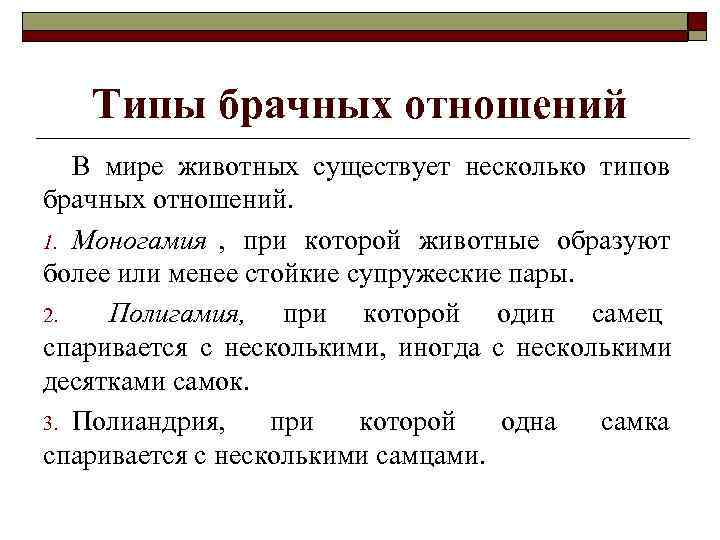 Типы брачных отношений

В мире животных существует несколько типов брачных отношений.

1. Моногамия , при которой животные образуют более или менее стойкие супружеские пары.

2. Полигамия, при которой один самец спаривается с несколькими, иногда с несколькими десятками самок.

3. Полиандрия, при которой одна самка спаривается с несколькими самцами.